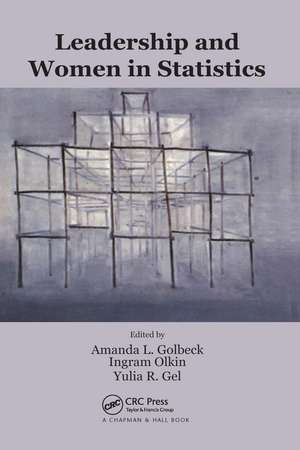 Leadership and Women in Statistics

Edited by
Amanda L. Golbeck
Ingram Olkin
Yulia R. Gel

CRC
CRC Press
Taylor & Francis Group
A CHAPMAN & HALL BOOK